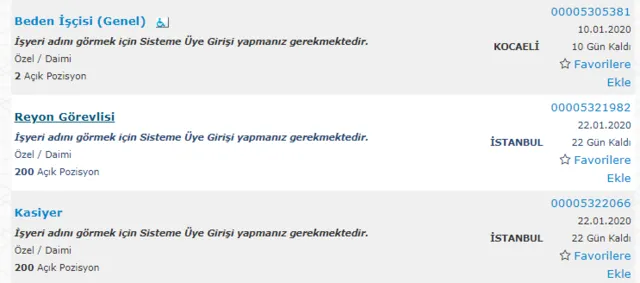 Beden İşçisi (Genel)
İşyeri adını görmek için Sisteme Üye Girişi yapmanız gerekmektedir.
Özel / Daimi
2 Açık Pozisyon
KOCAELİ
00005305381
10.01.2020
10 Gün Kaldı
Favorilere Ekle

Reyon Görevlisi
İşyeri adını görmek için Sisteme Üye Girişi yapmanız gerekmektedir.
Özel / Daimi
200 Açık Pozisyon
İSTANBUL
00005321982
22.01.2020
22 Gün Kaldı
Favorilere Ekle

Kasiyer
İşyeri adını görmek için Sisteme Üye Girişi yapmanız gerekmektedir.
Özel / Daimi
200 Açık Pozisyon
İSTANBUL
00005322066
22.01.2020
22 Gün Kaldı
Favorilere Ekle